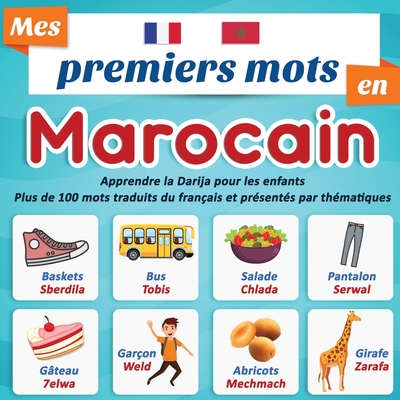 Mes premiers mots en

Marocain

Apprendre la Darija pour les enfants
Plus de 100 mots traduits du français et présentés par thématiques

Baskets
Sberdila

Bus
Tobis

Salade
Chlada

Pantalon
Serwal

Gâteau
7elwa

Garçon
Weld

Abricots
Mechmach

Girafe
Zarafa